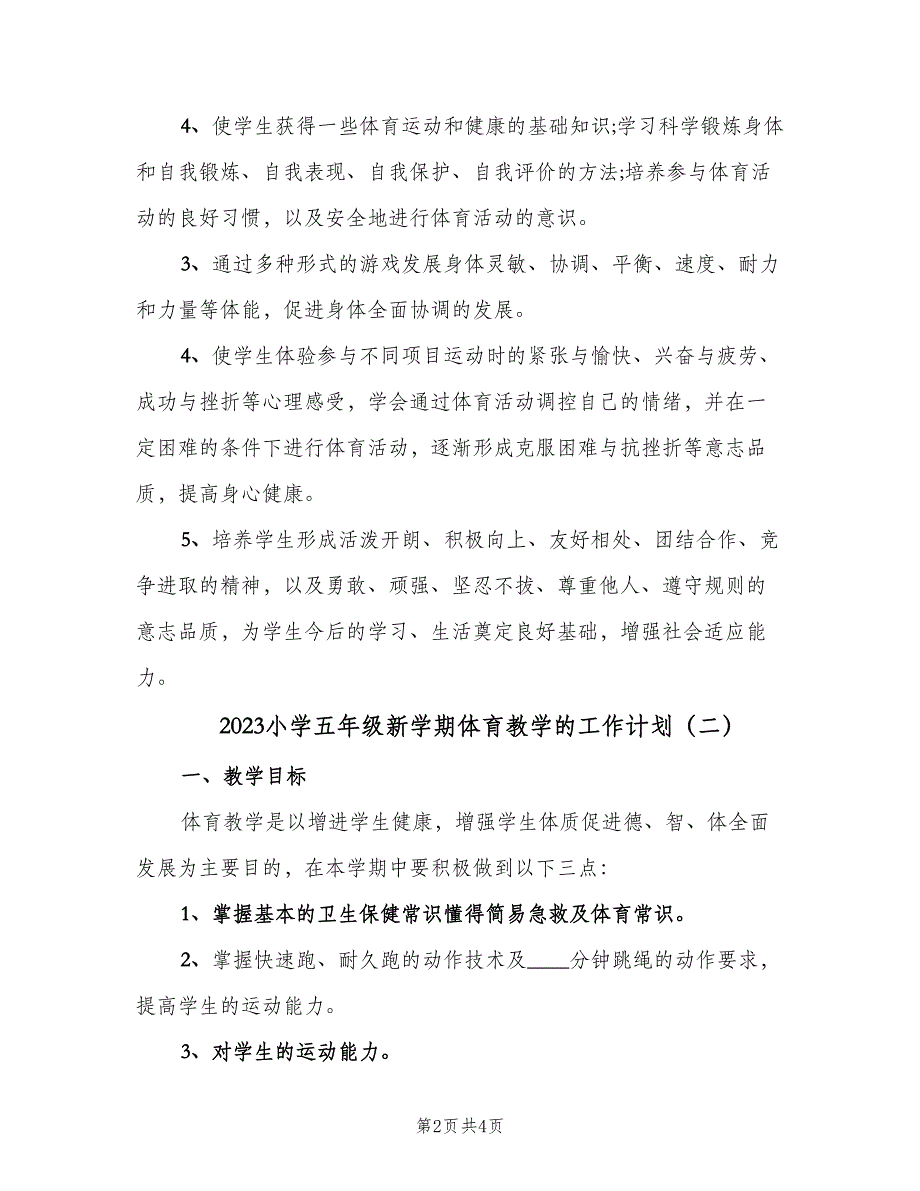 4、使学生获得一些体育运动和健康的基础知识;学习科学锻炼身体和自我锻炼、自我表现、自我保护、自我评价的方法;培养参与体育活动的良好习惯，以及安全地进行体育活动的意识。

3、通过多种形式的游戏发展身体灵敏、协调、平衡、速度、耐力和力量等体能，促进身体全面协调的发展。

4、使学生体验参与不同项目运动时的紧张与愉快、兴奋与疲劳、成功与挫折等心理感受，学会通过体育活动调控自己的情绪，并在一定困难的条件下进行体育活动，逐渐形成克服困难与抗挫折等意志品质，提高身心健康。

5、培养学生形成活泼开朗、积极向上、友好相处、团结合作、竞争进取的精神，以及勇敢、顽强、坚忍不拔、尊重他人、遵守规则的意志品质，为学生今后的学习、生活奠定良好基础，增强社会适应能力。

2023小学五年级新学期体育教学的工作计划（二）

一、教学目标

体育教学是以增进学生健康，增强学生体质促进德、智、体全面发展为主要目的，在本学期中要积极做到以下三点：

1、掌握基本的卫生保健常识懂得简易急救及体育常识。

2、掌握快速跑、耐久跑的动作技术及____分钟跳绳的动作要求，提高学生的运动能力。

3、对学生的运动能力。

第2页 共4页